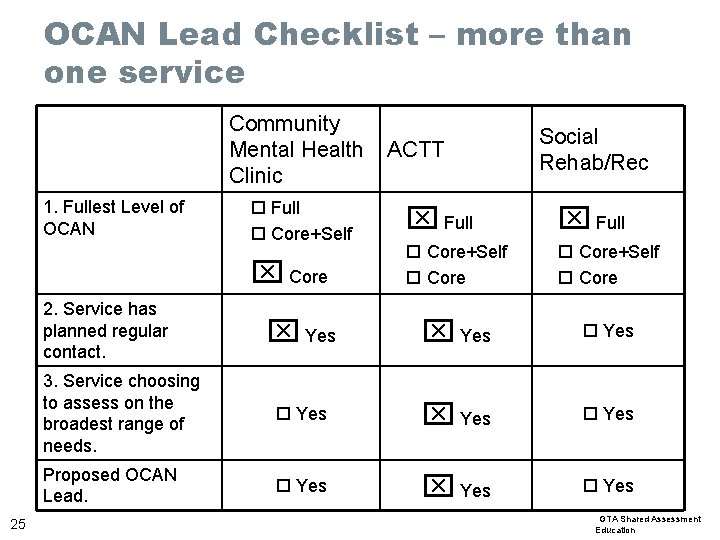 OCAN Lead Checklist – more than one service

| | Community Mental Health Clinic | ACTT | Social Rehab/Rec |
|---|---|---|---|
| 1. Fullest Level of OCAN | ☐ Full ☐ Core+Self ☒ Core | ☒ Full ☐ Core+Self ☐ Core | ☒ Full ☐ Core+Self ☐ Core |
| 2. Service has planned regular contact. | ☒ Yes | ☒ Yes | ☐ Yes |
| 3. Service choosing to assess on the broadest range of needs. | ☐ Yes | ☒ Yes | ☐ Yes |
| Proposed OCAN Lead. | ☐ Yes | ☒ Yes | ☐ Yes |

25

GTA Shared Assessment Education